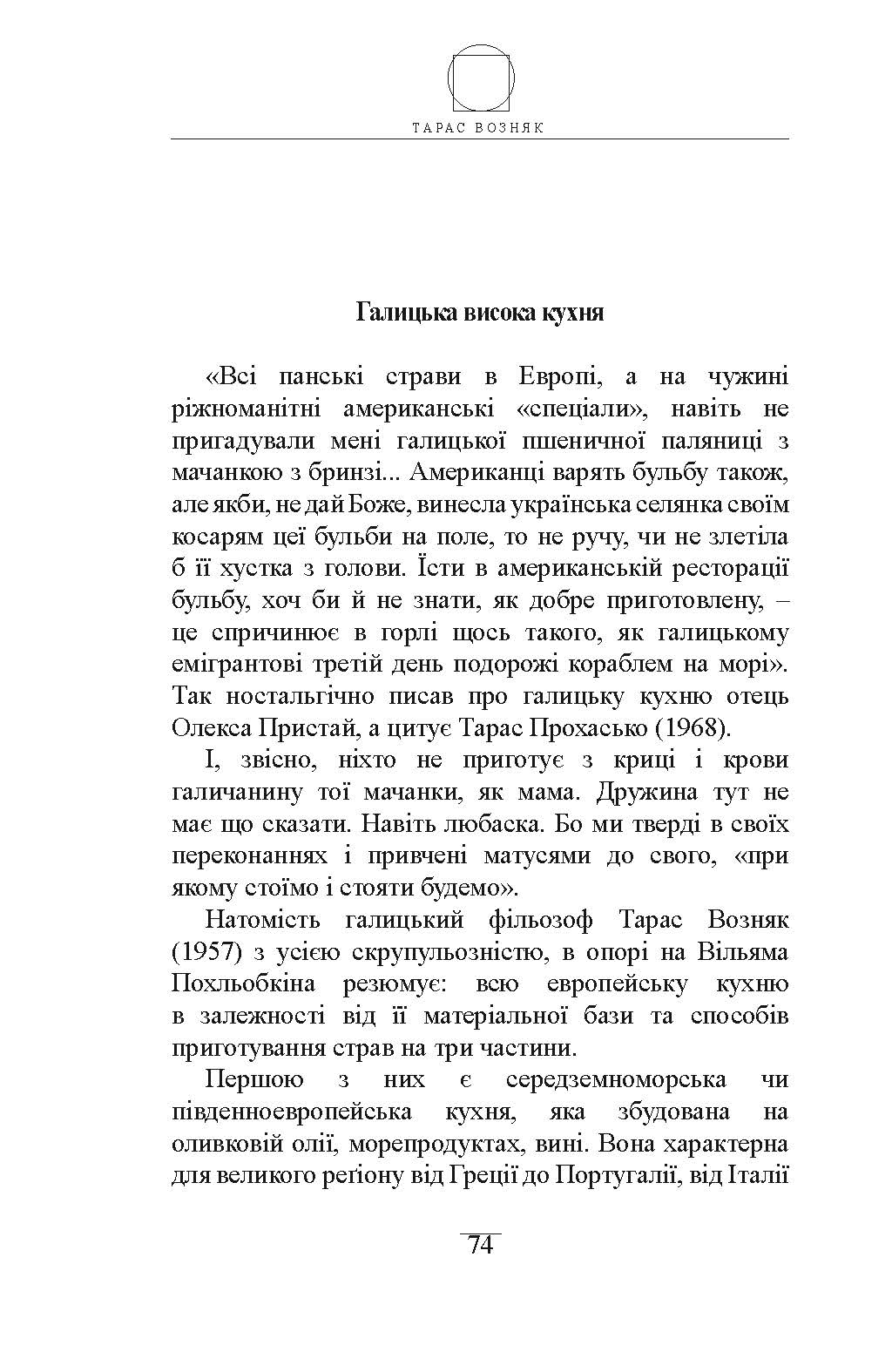 ТАРАС ВОЗНЯК

Галицька висока кухня

«Всі панські страви в Европі, а на чужині ріжноманітні американські «спеціали», навіть не пригадували мені галицької пшеничної паляниці з мачанкою з бринзі... Американці варять бульбу також, але якби, не дай Боже, винесла українська селянка своїм косарям цеї бульби на поле, то не ручу, чи не злетіла б її хустка з голови. Їсти в американській ресторації бульбу, хоч би й не знати, як добре приготовлену, – це спричинює в горлі щось такого, як галицькому емігрантові третій день подорожі кораблем на морі». Так ностальгічно писав про галицьку кухню отець Олекса Пристай, а цитує Тарас Прохасько (1968).

І, звісно, ніхто не приготує з криці і крови галичанину тої мачанки, як мама. Дружина тут не має що сказати. Навіть любаска. Бо ми тверді в своїх переконаннях і привчені матусями до свого, «при якому стоїмо і стояти будемо».

Натомість галицький фільозоф Тарас Возняк (1957) з усією скрупульозністю, в опорі на Вільяма Похльобкіна резюмує: всю европейську кухню в залежності від її матеріальної бази та способів приготування страв на три частини.

Першою з них є середземноморська чи південноевропейська кухня, яка збудована на оливковій олії, морепродуктах, вині. Вона характерна для великого реґіону від Греції до Португалії, від Італії

74